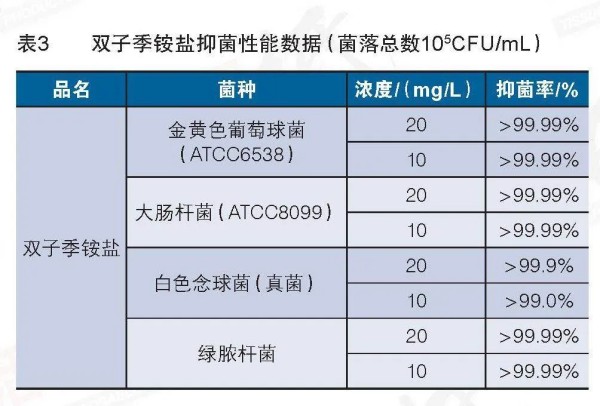 表3　　双子季铵盐抑菌性能数据（菌落总数$10^5$CFU/mL）

| 品名 | 菌种 | 浓度/（mg/L） | 抑菌率/% |
|---|---|---|---|
| 双子季铵盐 | 金黄色葡萄球菌（ATCC6538） | 20 | >99.99% |
| | | 10 | >99.99% |
| | 大肠杆菌（ATCC8099） | 20 | >99.99% |
| | | 10 | >99.99% |
| | 白色念球菌（真菌） | 20 | >99.9% |
| | | 10 | >99.0% |
| | 绿脓杆菌 | 20 | >99.99% |
| | | 10 | >99.99% |